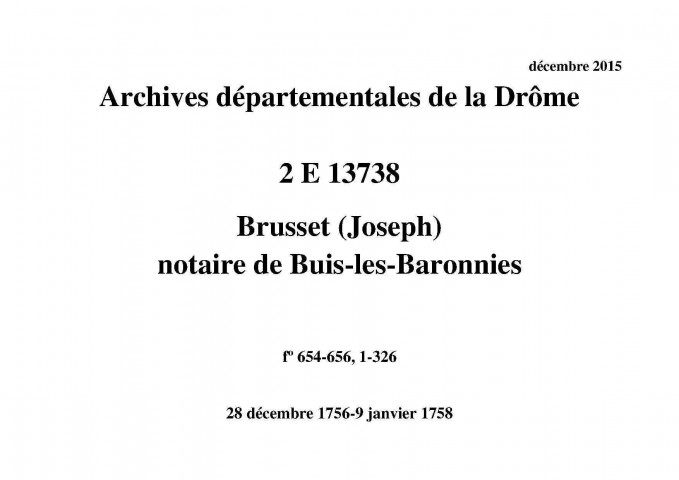 décembre 2015

Archives départementales de la Drôme

2 E 13738

Brusset (Joseph)
notaire de Buis-les-Baronnies

fº 654-656, 1-326

28 décembre 1756-9 janvier 1758